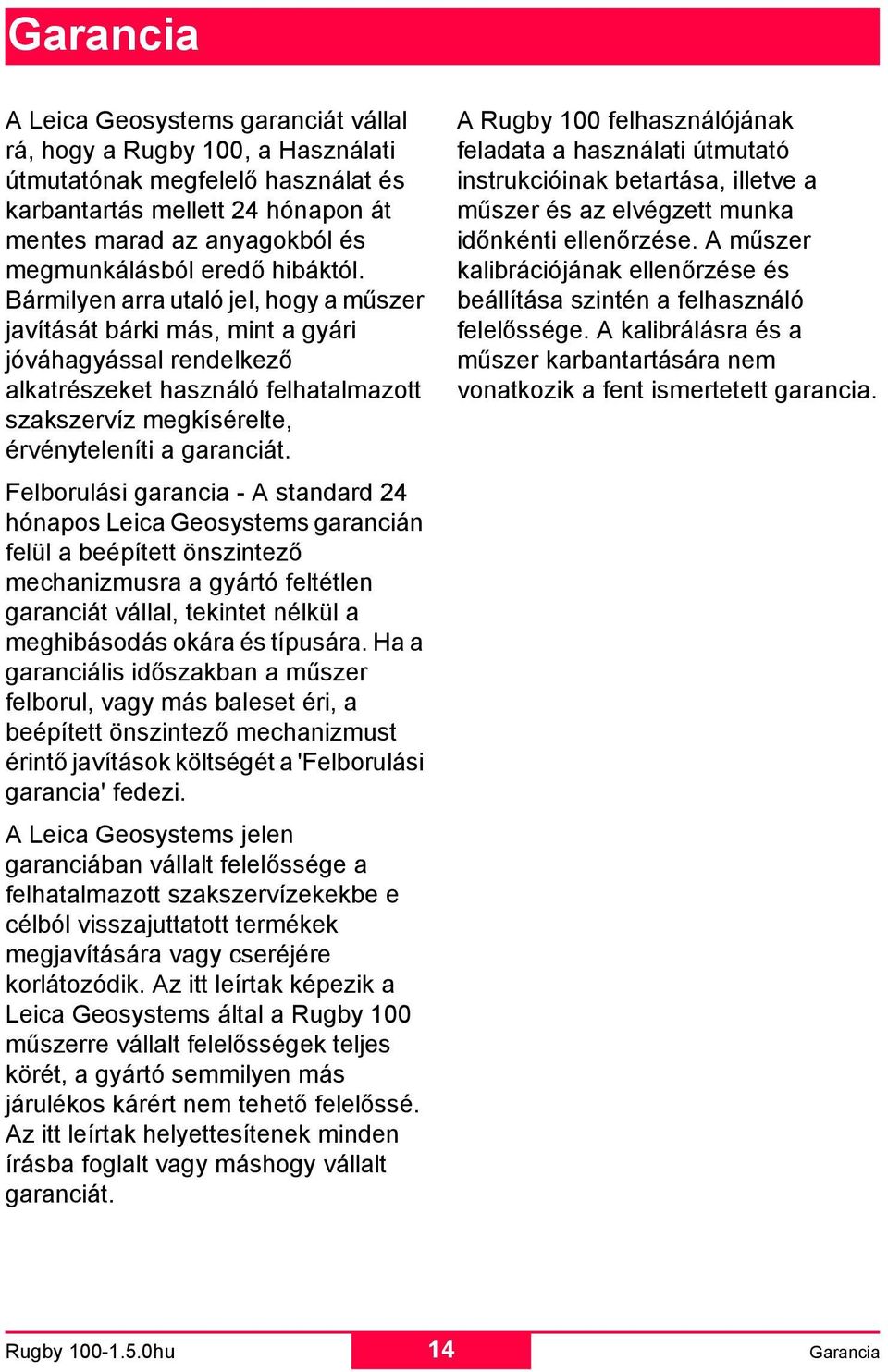 Garancia

A Leica Geosystems garanciát vállal rá, hogy a Rugby 100, a Használati útmutatónak megfelelő használat és karbantartás mellett 24 hónapon át mentes marad az anyagokból és megmunkálásból eredő hibáktól. Bármilyen arra utaló jel, hogy a műszer javítását bárki más, mint a gyári jóváhagyással rendelkező alkatrészeket használó felhatalmazott szakszervíz megkísérelte, érvényteleníti a garanciát.

Felborulási garancia - A standard 24 hónapos Leica Geosystems garancián felül a beépített önszintező mechanizmusra a gyártó feltétlen garanciát vállal, tekintet nélkül a meghibásodás okára és típusára. Ha a garanciális időszakban a műszer felborul, vagy más baleset éri, a beépített önszintező mechanizmust érintő javítások költségét a 'Felborulási garancia' fedezi.

A Leica Geosystems jelen garanciában vállalt felelőssége a felhatalmazott szakszervízekekbe e célból visszajuttatott termékek megjavítására vagy cseréjére korlátozódik. Az itt leírtak képezik a Leica Geosystems által a Rugby 100 műszerre vállalt felelősségek teljes körét, a gyártó semmilyen más járulékos kárért nem tehető felelőssé. Az itt leírtak helyettesítenek minden írásba foglalt vagy máshogy vállalt garanciát.

A Rugby 100 felhasználójának feladata a használati útmutató instrukcióinak betartása, illetve a műszer és az elvégzett munka időnkénti ellenőrzése. A műszer kalibrációjának ellenőrzése és beállítása szintén a felhasználó felelőssége. A kalibrálásra és a műszer karbantartására nem vonatkozik a fent ismertetett garancia.

Rugby 100-1.5.0hu 14 Garancia